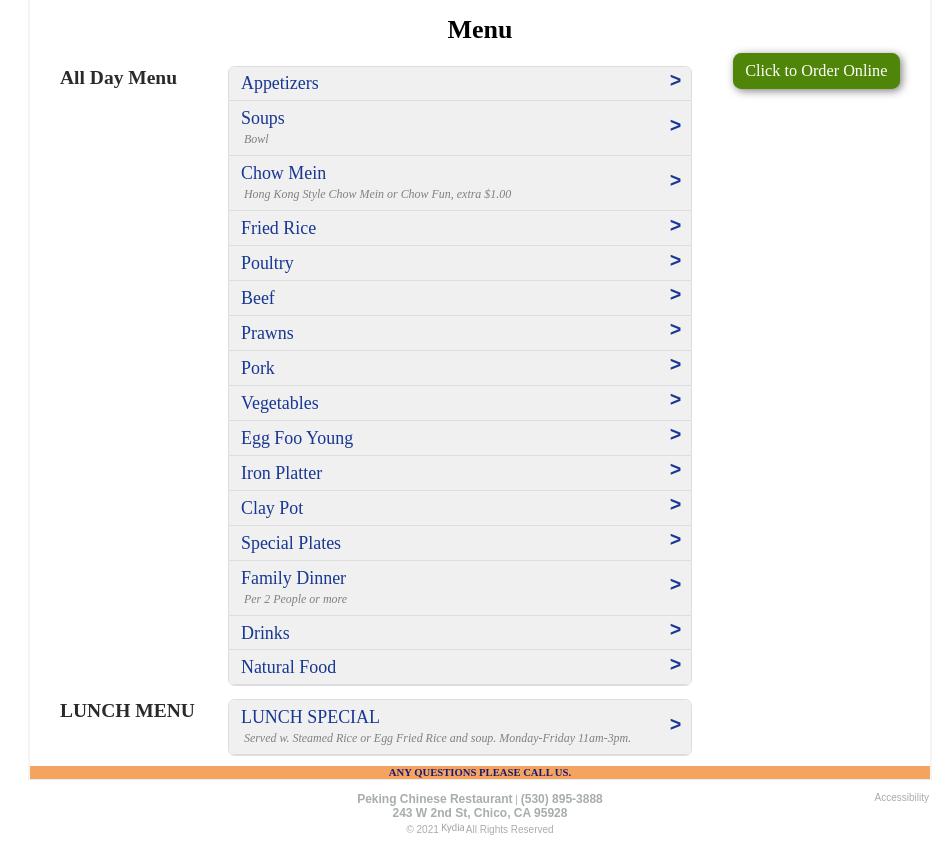 Menu

Click to Order Online

All Day Menu

Appetizers >

Soups >
Bowl

Chow Mein >
Hong Kong Style Chow Mein or Chow Fun, extra $1.00

Fried Rice >

Poultry >

Beef >

Prawns >

Pork >

Vegetables >

Egg Foo Young >

Iron Platter >

Clay Pot >

Special Plates >

Family Dinner >
Per 2 People or more

Drinks >

Natural Food >

LUNCH MENU

LUNCH SPECIAL >
Served w. Steamed Rice or Egg Fried Rice and soup. Monday-Friday 11am-3pm.

ANY QUESTIONS PLEASE CALL US.

Peking Chinese Restaurant | (530) 895-3888
243 W 2nd St, Chico, CA 95928
© 2021 Kydia All Rights Reserved

Accessibility